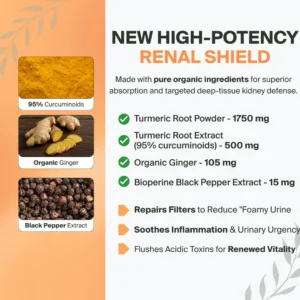 95% Curcuminoids

Organic Ginger

Black Pepper Extract

NEW HIGH-POTENCY
RENAL SHIELD

Made with pure organic ingredients for superior absorption and targeted deep-tissue kidney defense.

Turmeric Root Powder - 1750 mg

Turmeric Root Extract (95% curcuminoids) - 500 mg

Organic Ginger - 105 mg

Bioperine Black Pepper Extract - 15 mg

Repairs Filters to Reduce "Foamy Urine

Soothes Inflammation & Urinary Urgency

Flushes Acidic Toxins for Renewed Vitality